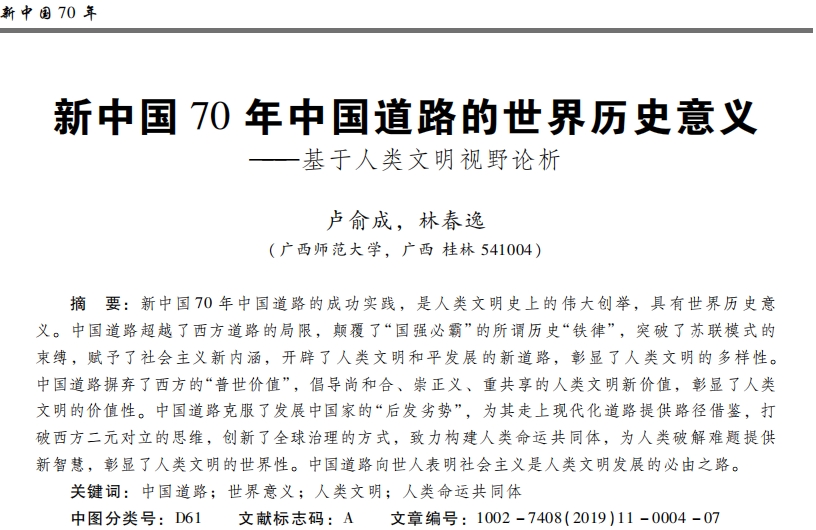 新中国70年

新中国70年中国道路的世界历史意义
——基于人类文明视野论析

卢俞成，林春逸
（广西师范大学，广西 桂林 541004）

摘 要：新中国70年中国道路的成功实践，是人类文明史上的伟大创举，具有世界历史意义。中国道路超越了西方道路的局限，颠覆了“国强必霸”的所谓历史“铁律”，突破了苏联模式的束缚，赋予了社会主义新内涵，开辟了人类文明和平发展的新道路，彰显了人类文明的多样性。中国道路摒弃了西方的“普世价值”，倡导尚和合、崇正义、重共享的人类文明新价值，彰显了人类文明的价值性。中国道路克服了发展中国家的“后发劣势”，为其走上现代化道路提供路径借鉴，打破西方二元对立的思维，创新了全球治理的方式，致力构建人类命运共同体，为人类破解难题提供新智慧，彰显了人类文明的世界性。中国道路向世人表明社会主义是人类文明发展的必由之路。

关键词：中国道路；世界意义；人类文明；人类命运共同体

中图分类号：D61 文献标志码：A 文章编号：1002－7408(2019)11－0004－07